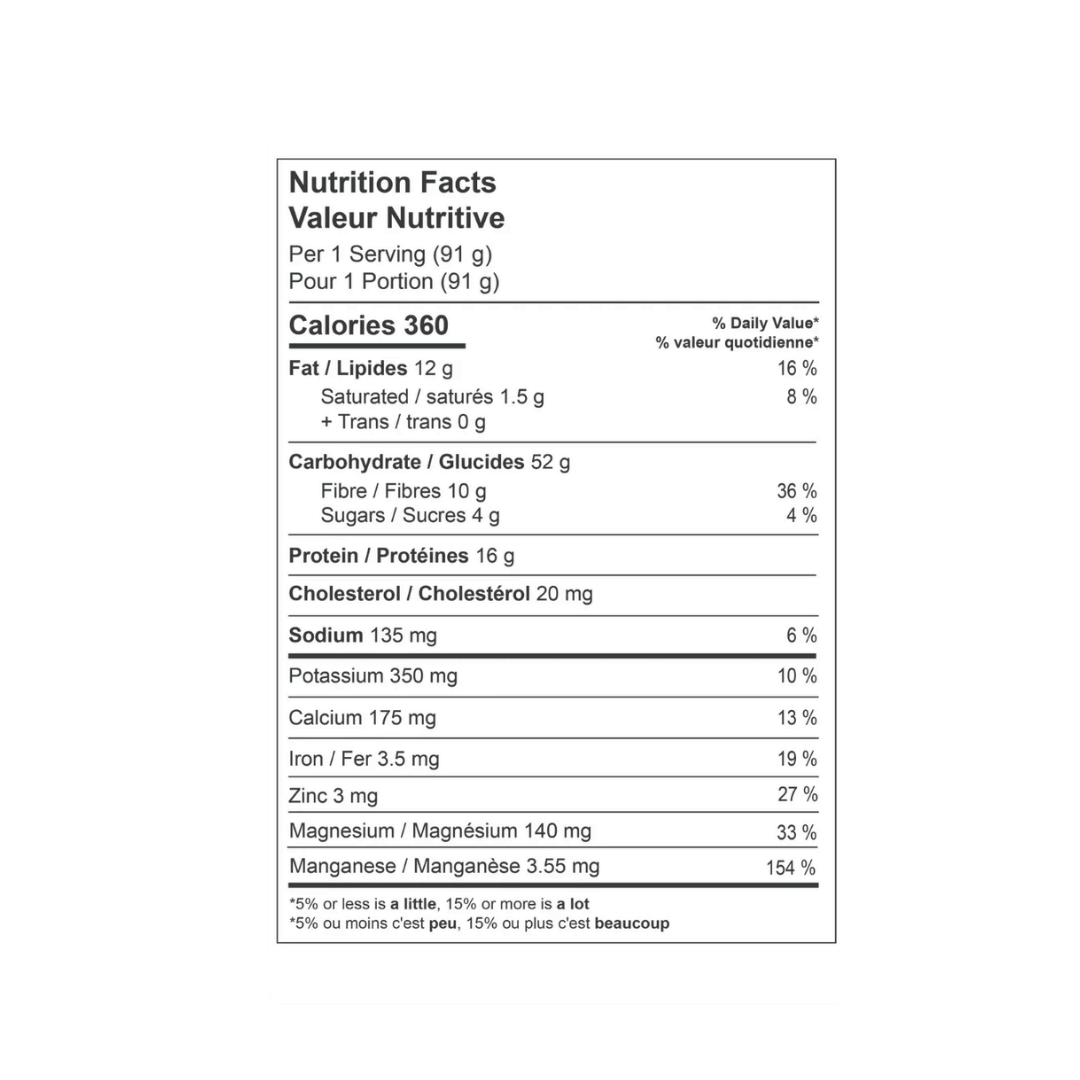 Nutrition Facts
Valeur Nutritive
Per 1 Serving (91 g)
Pour 1 Portion (91 g)

Calories 360

% Daily Value*
% valeur quotidienne*

Fat / Lipides 12 g 16 %
Saturated / saturés 1.5 g 8 %
+ Trans / trans 0 g

Carbohydrate / Glucides 52 g
Fibre / Fibres 10 g 36 %
Sugars / Sucres 4 g 4 %

Protein / Protéines 16 g

Cholesterol / Cholestérol 20 mg

Sodium 135 mg 6 %

Potassium 350 mg 10 %

Calcium 175 mg 13 %

Iron / Fer 3.5 mg 19 %

Zinc 3 mg 27 %

Magnesium / Magnésium 140 mg 33 %

Manganese / Manganèse 3.55 mg 154 %

*5% or less is a little, 15% or more is a lot
*5% ou moins c'est peu, 15% ou plus c'est beaucoup